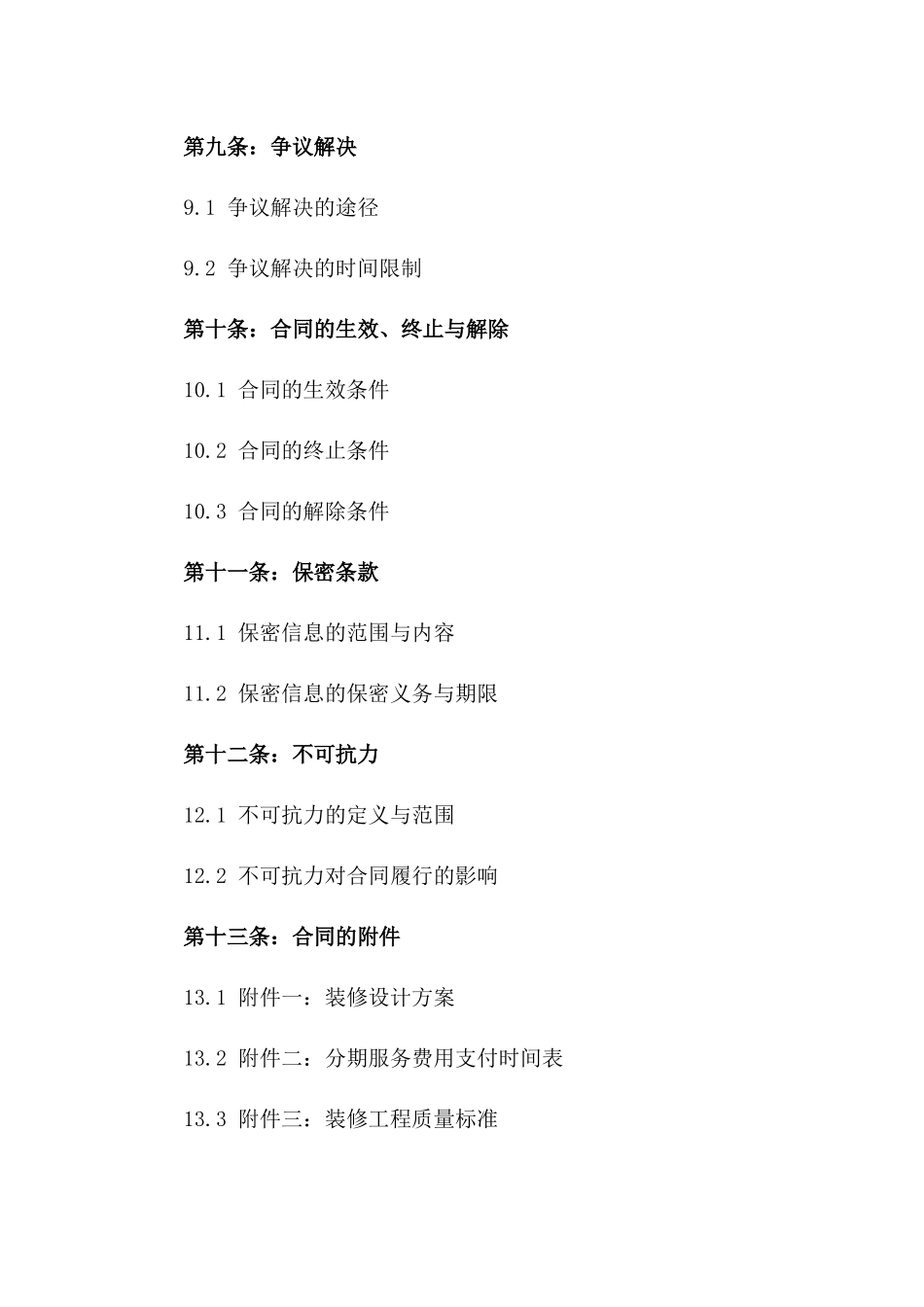 第九条：争议解决

9.1 争议解决的途径

9.2 争议解决的时间限制

第十条：合同的生效、终止与解除

10.1 合同的生效条件

10.2 合同的终止条件

10.3 合同的解除条件

第十一条：保密条款

11.1 保密信息的范围与内容

11.2 保密信息的保密义务与期限

第十二条：不可抗力

12.1 不可抗力的定义与范围

12.2 不可抗力对合同履行的影响

第十三条：合同的附件

13.1 附件一：装修设计方案

13.2 附件二：分期服务费用支付时间表

13.3 附件三：装修工程质量标准